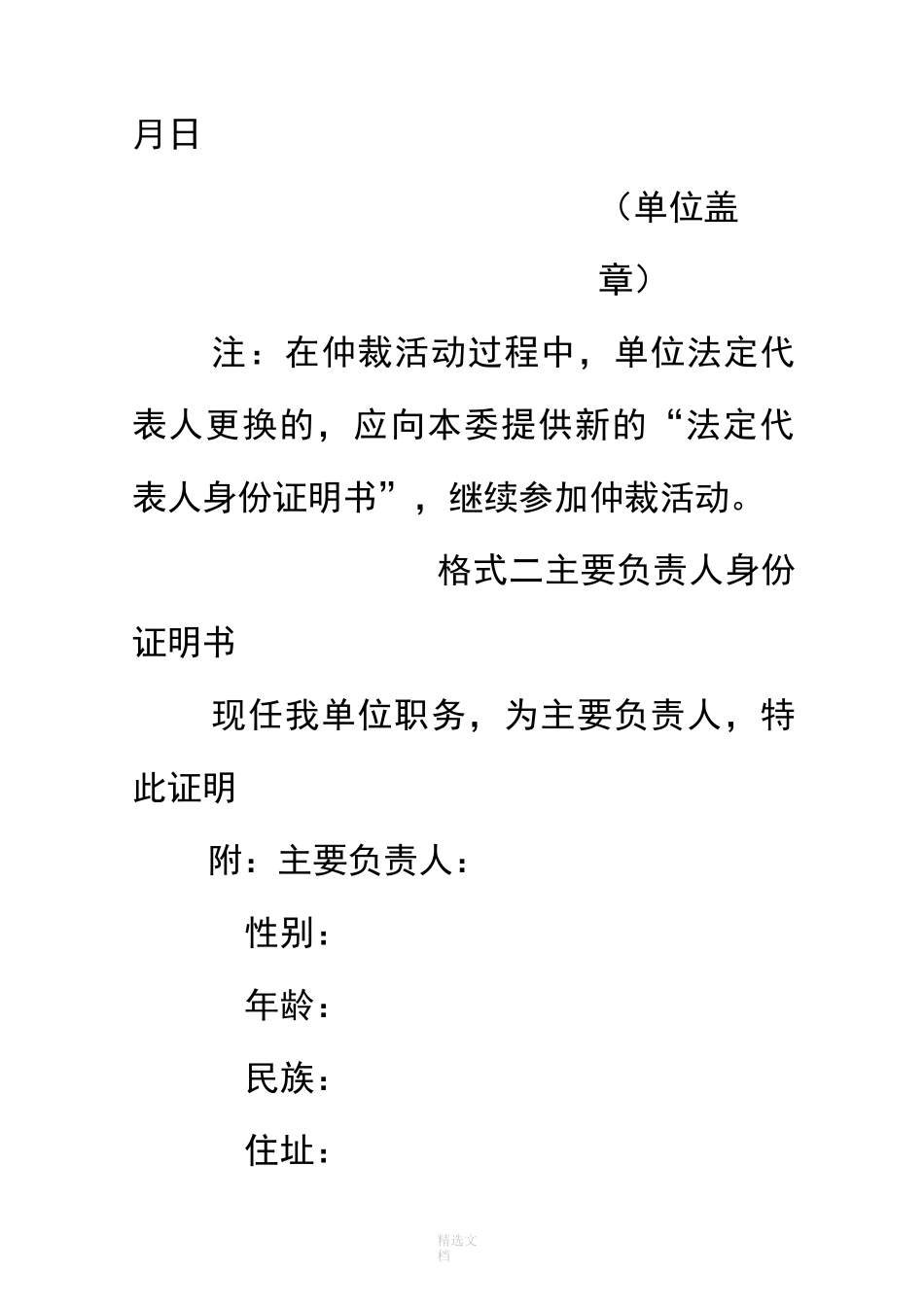 月日

（单位盖章）

注：在仲裁活动过程中，单位法定代表人更换的，应向本委提供新的“法定代表人身份证明书”，继续参加仲裁活动。

格式二主要负责人身份证明书

现任我单位职务，为主要负责人，特此证明

附：主要负责人：

性别：

年龄：

民族：

住址：

精选文档